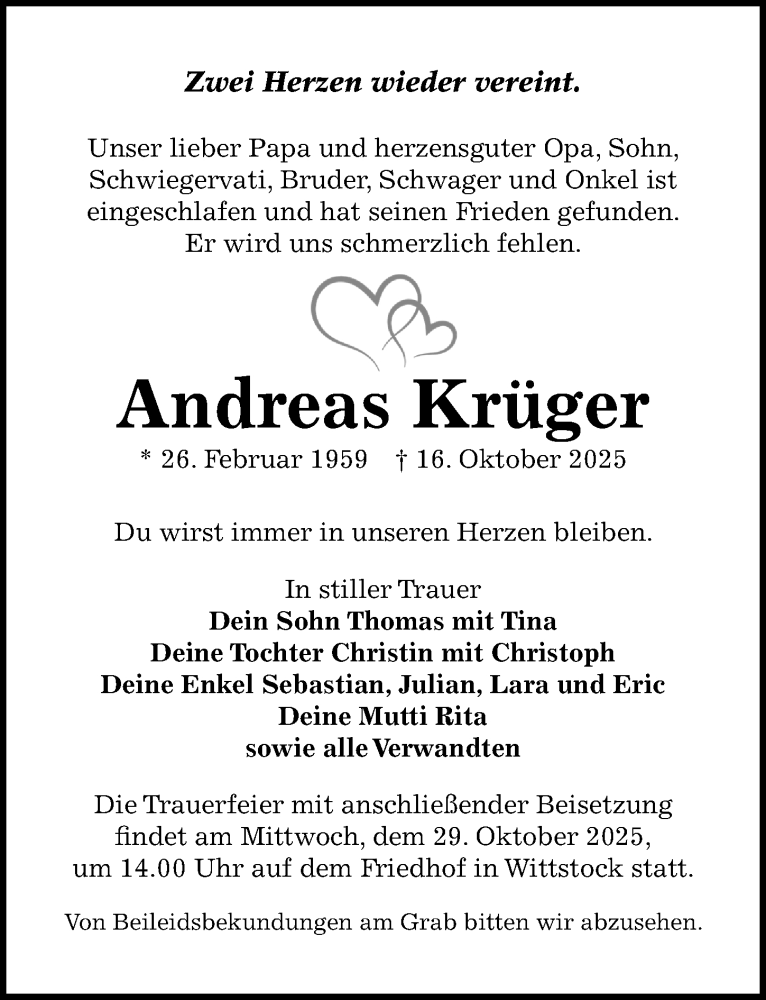 Zwei Herzen wieder vereint.

Unser lieber Papa und herzensguter Opa, Sohn, Schwiegervati, Bruder, Schwager und Onkel ist eingeschlafen und hat seinen Frieden gefunden. Er wird uns schmerzlich fehlen.

Andreas Krüger

* 26. Februar 1959 † 16. Oktober 2025

Du wirst immer in unseren Herzen bleiben.

In stiller Trauer
Dein Sohn Thomas mit Tina
Deine Tochter Christin mit Christoph
Deine Enkel Sebastian, Julian, Lara und Eric
Deine Mutti Rita
sowie alle Verwandten

Die Trauerfeier mit anschließender Beisetzung findet am Mittwoch, dem 29. Oktober 2025, um 14.00 Uhr auf dem Friedhof in Wittstock statt.

Von Beileidsbekundungen am Grab bitten wir abzusehen.